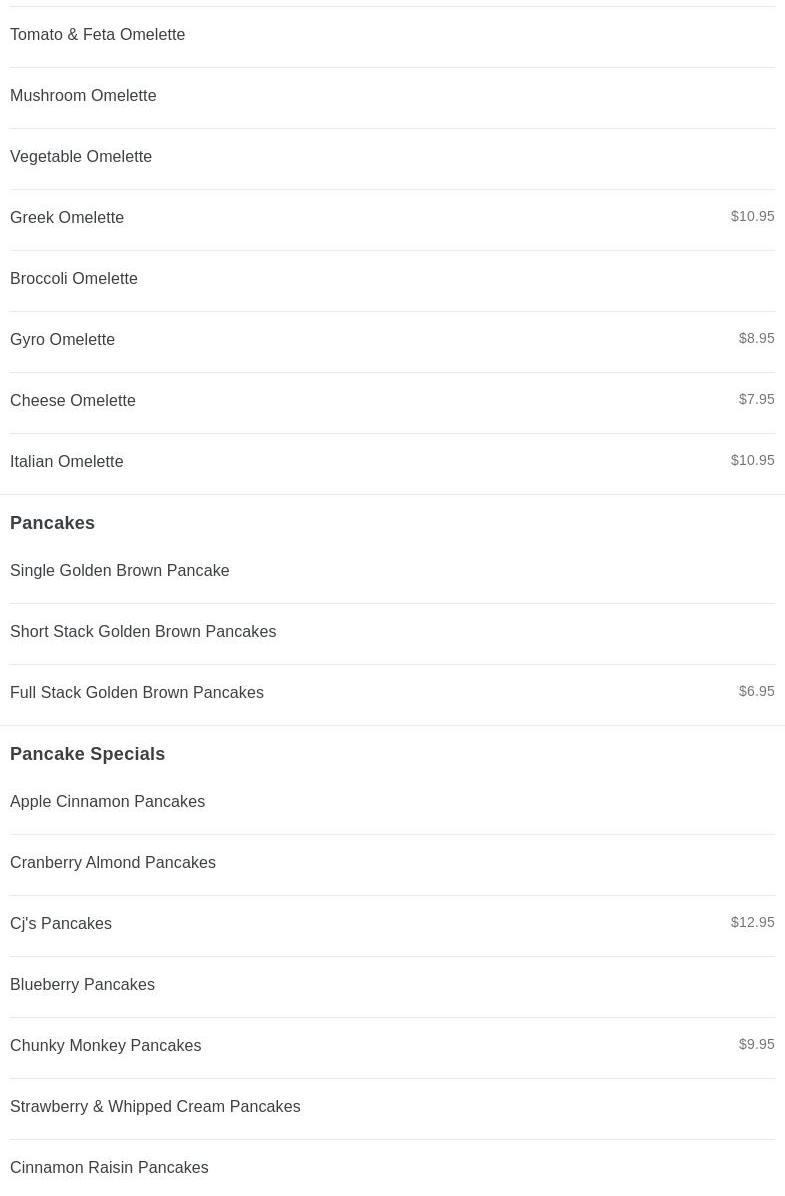 Tomato & Feta Omelette

Mushroom Omelette

Vegetable Omelette

Greek Omelette $10.95

Broccoli Omelette

Gyro Omelette $8.95

Cheese Omelette $7.95

Italian Omelette $10.95

Pancakes

Single Golden Brown Pancake

Short Stack Golden Brown Pancakes

Full Stack Golden Brown Pancakes $6.95

Pancake Specials

Apple Cinnamon Pancakes

Cranberry Almond Pancakes

Cj's Pancakes $12.95

Blueberry Pancakes

Chunky Monkey Pancakes $9.95

Strawberry & Whipped Cream Pancakes

Cinnamon Raisin Pancakes